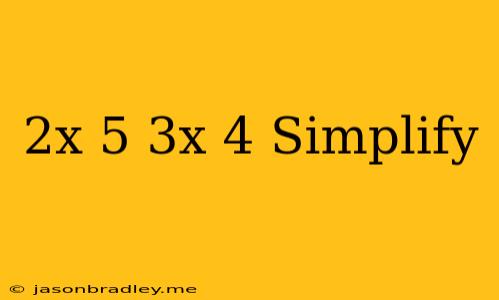 2x 5 3x 4 Simplify

© jasonbradley.me